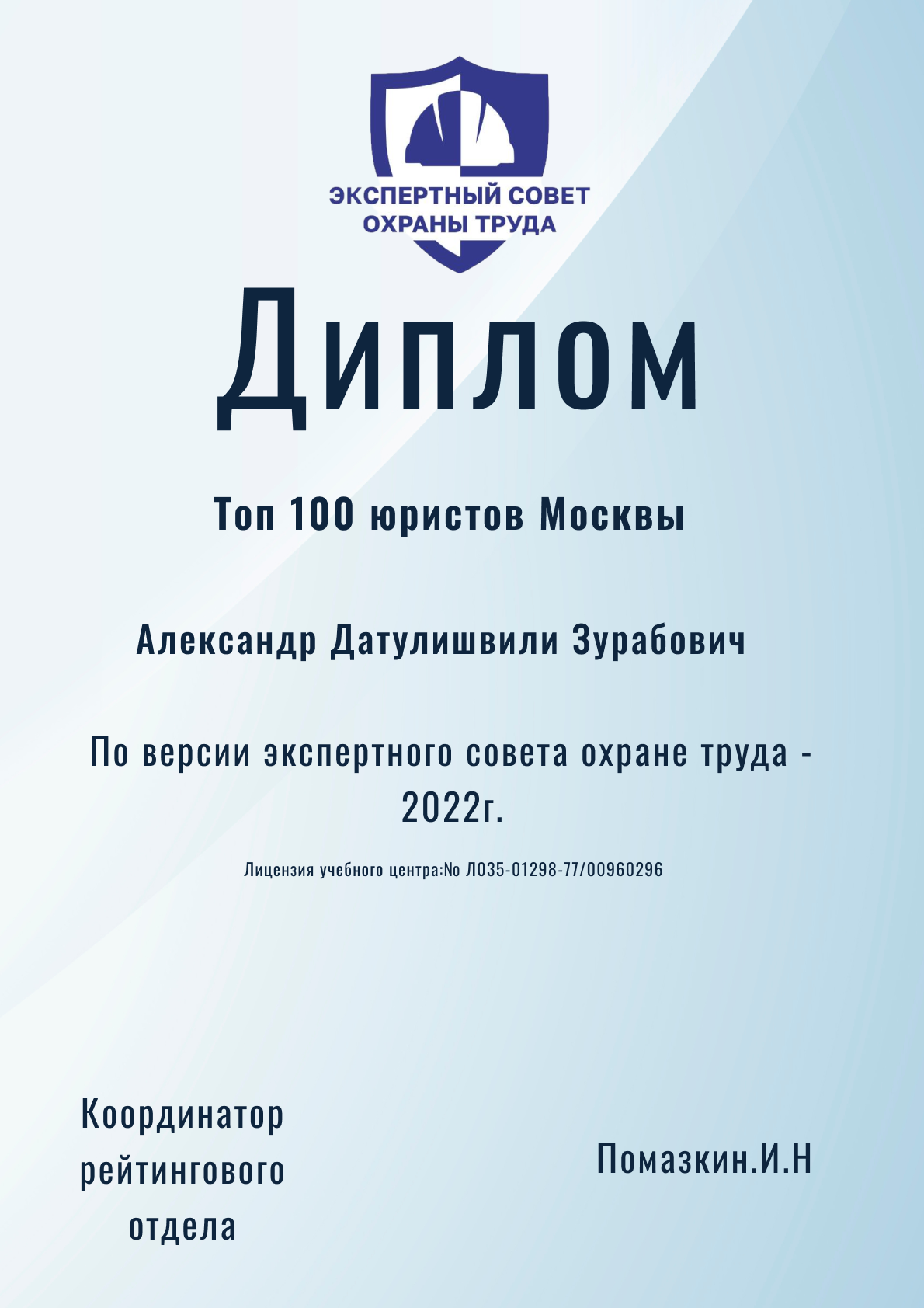 ЭКСПЕРТНЫЙ СОВЕТ
ОХРАНЫ ТРУДА

Диплом

Топ 100 юристов Москвы

Александр Датулишвили Зурабович

По версии экспертного совета охране труда - 2022г.

Лицензия учебного центра:No Л035-01298-77/00960296

Координатор
рейтингового
отдела

Помазкин.И.Н